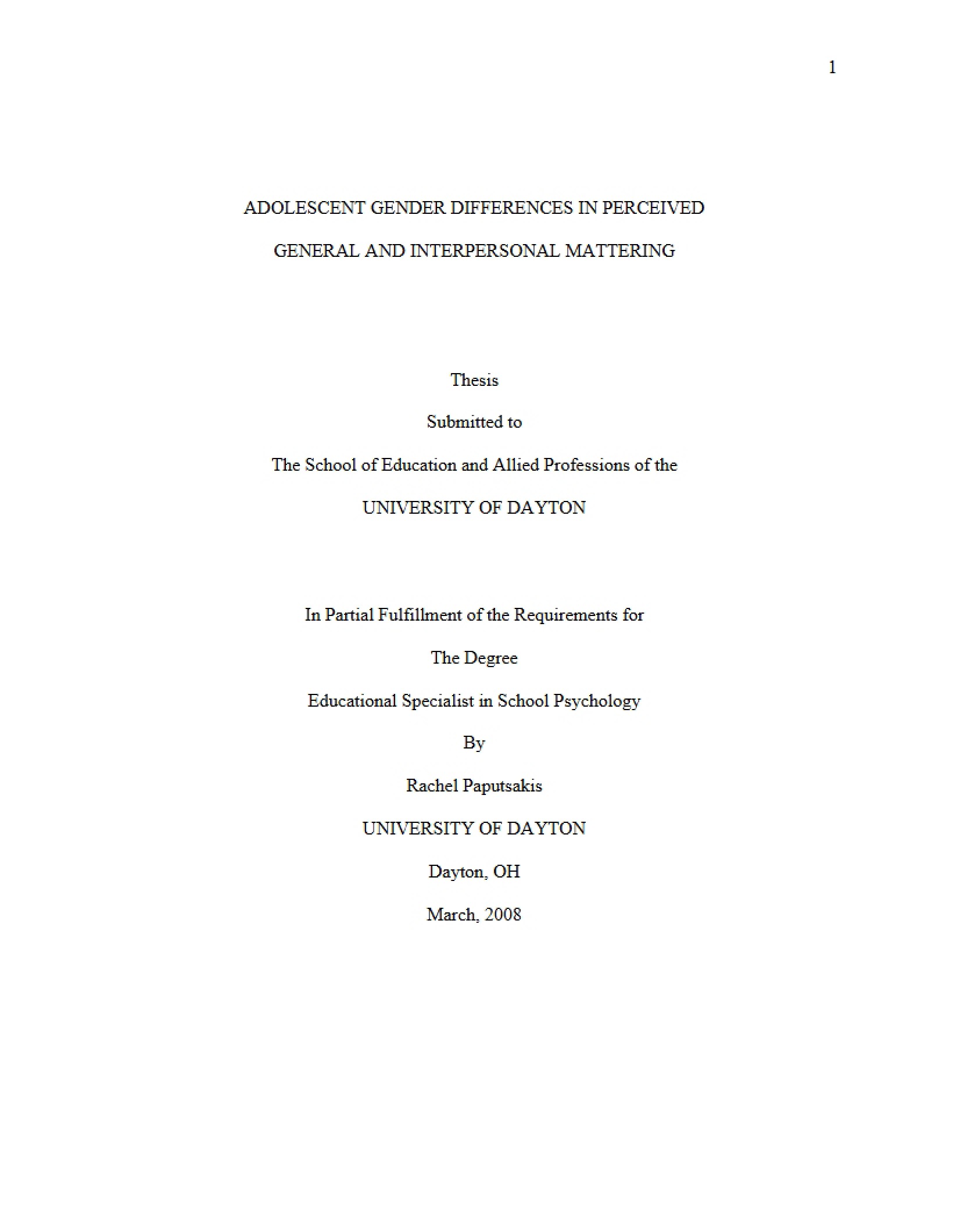 1

ADOLESCENT GENDER DIFFERENCES IN PERCEIVED

GENERAL AND INTERPERSONAL MATTERING

Thesis

Submitted to

The School of Education and Allied Professions of the

UNIVERSITY OF DAYTON

In Partial Fulfillment of the Requirements for

The Degree

Educational Specialist in School Psychology

By

Rachel Paputsakis

UNIVERSITY OF DAYTON

Dayton, OH

March, 2008